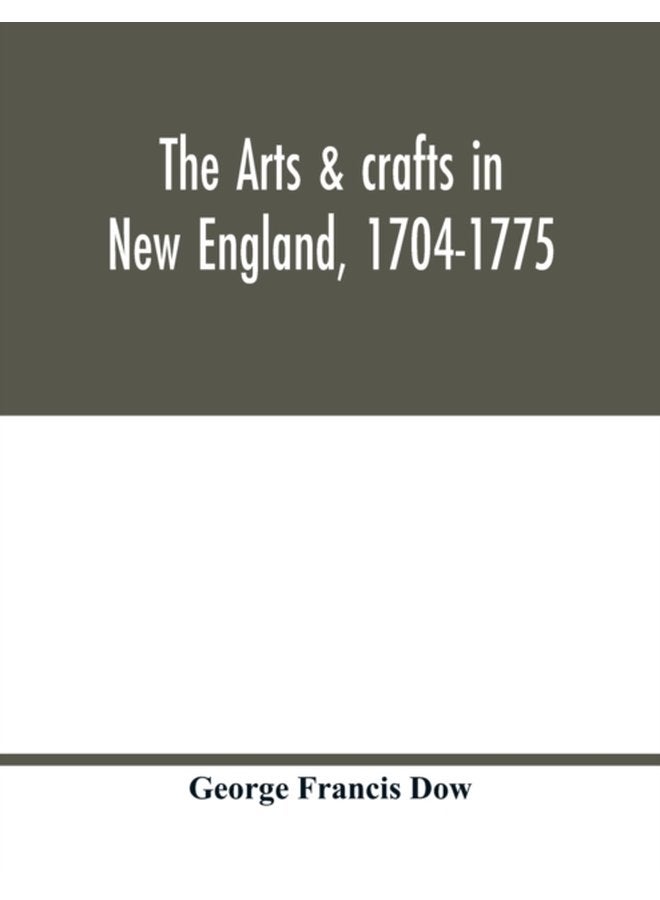 The Arts & crafts in New England, 1704-1775

George Francis Dow